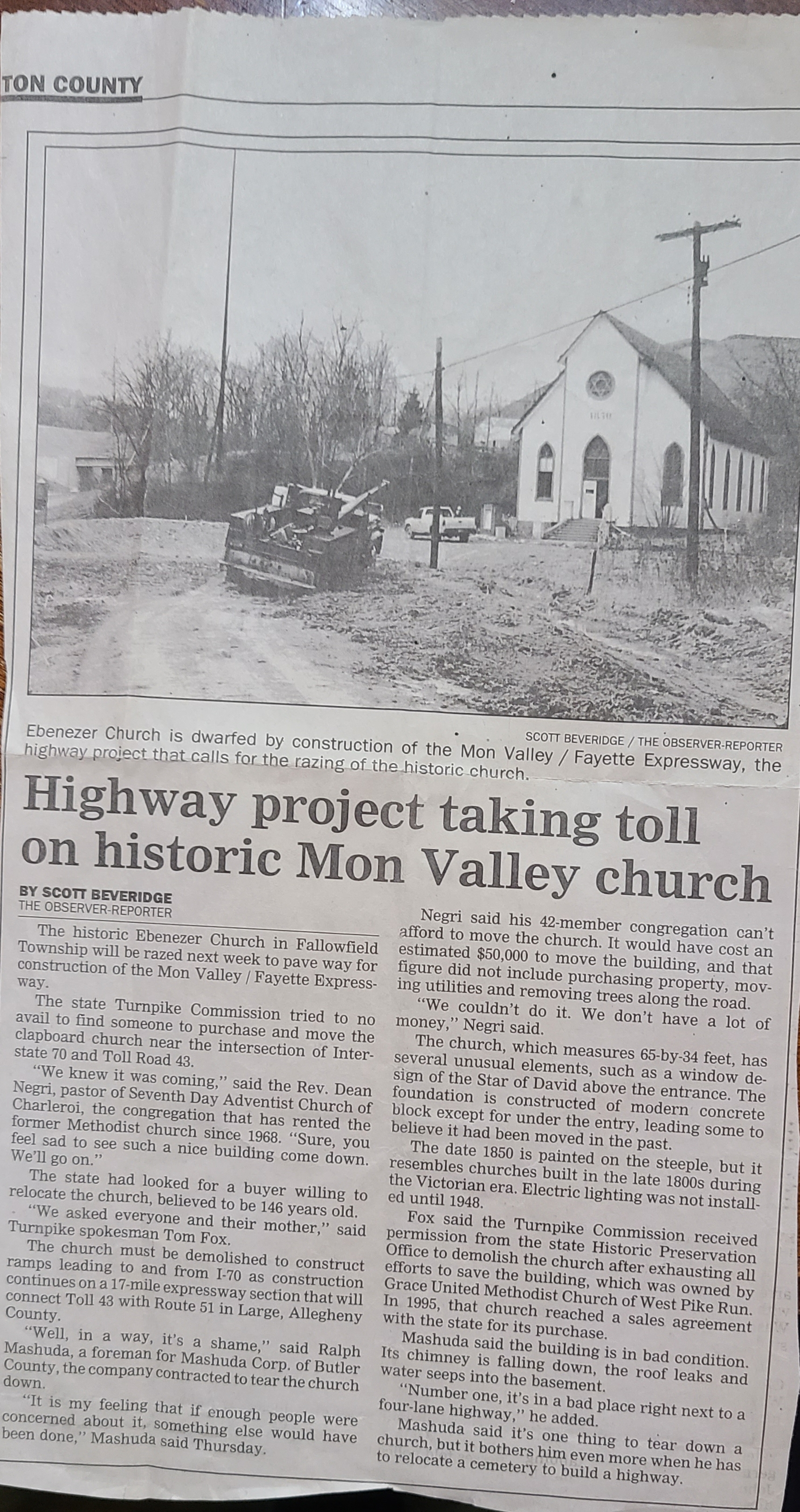 TON COUNTY

SCOTT BEVERIDGE / THE OBSERVER-REPORTER

Ebenezer Church is dwarfed by construction of the Mon Valley / Fayette Expressway, the highway project that calls for the razing of the historic church.

Highway project taking toll on historic Mon Valley church

BY SCOTT BEVERIDGE
THE OBSERVER-REPORTER

The historic Ebenezer Church in Fallowfield Township will be razed next week to pave way for construction of the Mon Valley / Fayette Expressway.

The state Turnpike Commission tried to no avail to find someone to purchase and move the clapboard church near the intersection of Interstate 70 and Toll Road 43.

"We knew it was coming," said the Rev. Dean Negri, pastor of Seventh Day Adventist Church of Charleroi, the congregation that has rented the former Methodist church since 1968. "Sure, you feel sad to see such a nice building come down. We'll go on."

The state had looked for a buyer willing to relocate the church, believed to be 146 years old.

"We asked everyone and their mother," said Turnpike spokesman Tom Fox.

The church must be demolished to construct ramps leading to and from I-70 as construction continues on a 17-mile expressway section that will connect Toll 43 with Route 51 in Large, Allegheny County.

"Well, in a way, it's a shame," said Ralph Mashuda, a foreman for Mashuda Corp. of Butler County, the company contracted to tear the church down.

"It is my feeling that if enough people were concerned about it, something else would have been done," Mashuda said Thursday.

Negri said his 42-member congregation can't afford to move the church. It would have cost an estimated $50,000 to move the building, and that figure did not include purchasing property, moving utilities and removing trees along the road.

"We couldn't do it. We don't have a lot of money," Negri said.

The church, which measures 65-by-34 feet, has several unusual elements, such as a window design of the Star of David above the entrance. The foundation is constructed of modern concrete block except for under the entry, leading some to believe it had been moved in the past.

The date 1850 is painted on the steeple, but it resembles churches built in the late 1800s during the Victorian era. Electric lighting was not installed until 1948.

Fox said the Turnpike Commission received permission from the state Historic Preservation Office to demolish the church after exhausting all efforts to save the building, which was owned by Grace United Methodist Church of West Pike Run. In 1995, that church reached a sales agreement with the state for its purchase.

Mashuda said the building is in bad condition. Its chimney is falling down, the roof leaks and water seeps into the basement.

"Number one, it's in a bad place right next to a four-lane highway," he added.

Mashuda said it's one thing to tear down a church, but it bothers him even more when he has to relocate a cemetery to build a highway.